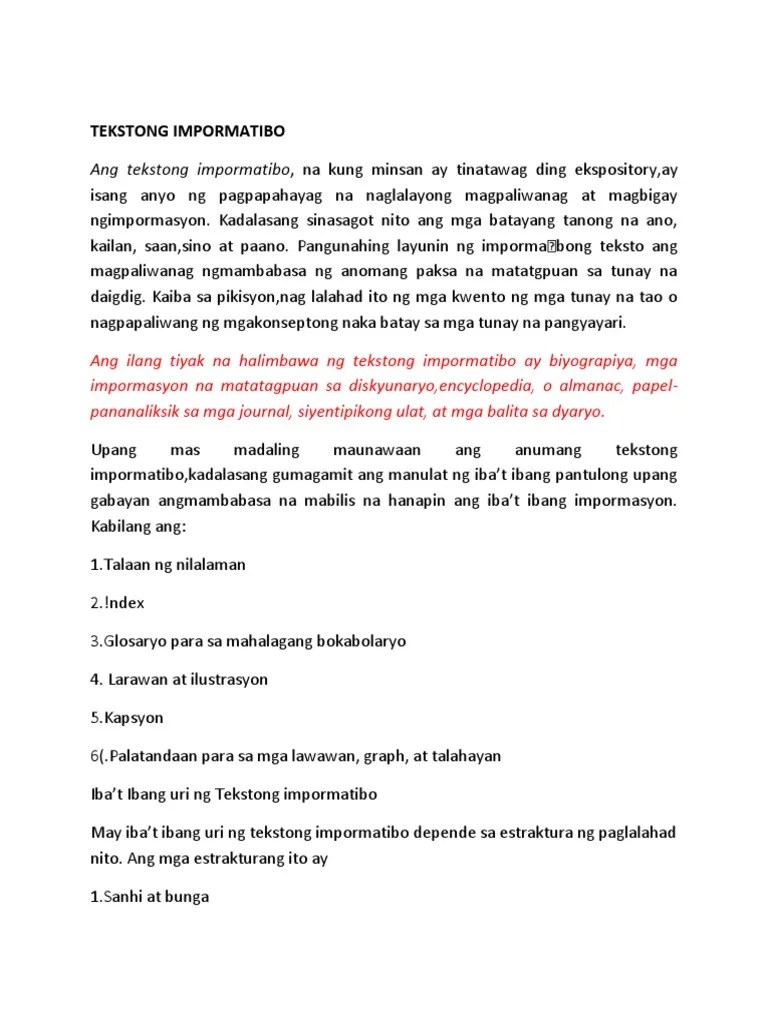 TEKSTONG IMPORMATIBO

Ang tekstong impormatibo, na kung minsan ay tinatawag ding ekspository,ay isang anyo ng pagpapahayag na naglalayong magpaliwanag at magbigay ngimpormasyon. Kadalasang sinasagot nito ang mga batayang tanong na ano, kailan, saan,sino at paano. Pangunahing layunin ng imporma�bong teksto ang magpaliwanag ngmambabasa ng anomang paksa na matatgpuan sa tunay na daigdig. Kaiba sa pikisyon,nag lalahad ito ng mga kwento ng mga tunay na tao o nagpapaliwang ng mgakonseptong naka batay sa mga tunay na pangyayari.

Ang ilang tiyak na halimbawa ng tekstong impormatibo ay biyograpiya, mga impormasyon na matatagpuan sa diskyunaryo,encyclopedia, o almanac, papel-pananaliksik sa mga journal, siyentipikong ulat, at mga balita sa dyaryo.

Upang mas madaling maunawaan ang anumang tekstong impormatibo,kadalasang gumagamit ang manulat ng iba't ibang pantulong upang gabayan angmambabasa na mabilis na hanapin ang iba't ibang impormasyon. Kabilang ang:

1.Talaan ng nilalaman

2.!ndex

3.Glosaryo para sa mahalagang bokabolaryo

4. Larawan at ilustrasyon

5.Kapsyon

6(.Palatandaan para sa mga lawawan, graph, at talahayan

Iba't Ibang uri ng Tekstong impormatibo

May iba't ibang uri ng tekstong impormatibo depende sa estraktura ng paglalahad nito. Ang mga estrakturang ito ay

1.Sanhi at bunga